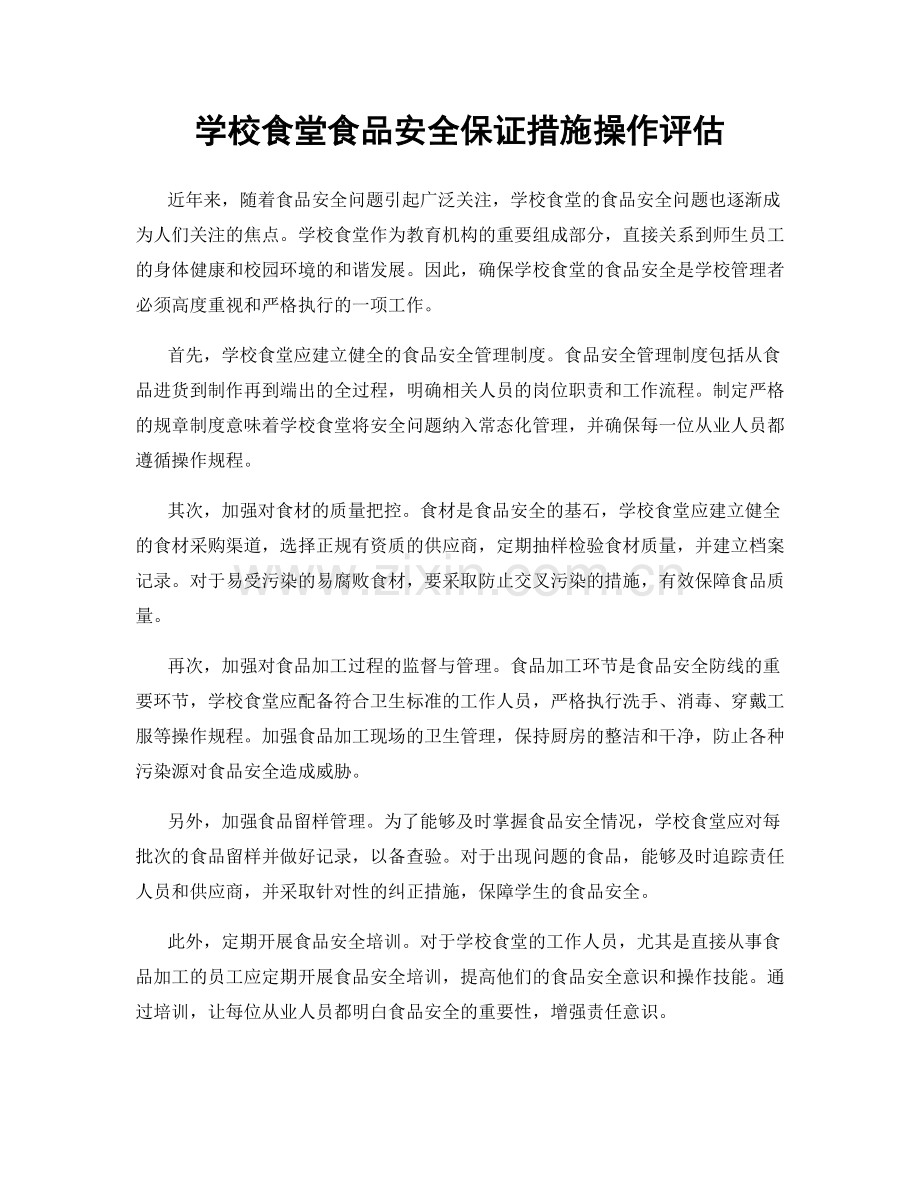 学校食堂食品安全保证措施操作评估

近年来，随着食品安全问题引起广泛关注，学校食堂的食品安全问题也逐渐成为人们关注的焦点。学校食堂作为教育机构的重要组成部分，直接关系到师生员工的身体健康和校园环境的和谐发展。因此，确保学校食堂的食品安全是学校管理者必须高度重视和严格执行的一项工作。

首先，学校食堂应建立健全的食品安全管理制度。食品安全管理制度包括从食品进货到制作再到端出的全过程，明确相关人员的岗位职责和工作流程。制定严格的规章制度意味着学校食堂将安全问题纳入常态化管理，并确保每一位从业人员都遵循操作规程。

其次，加强对食材的质量把控。食材是食品安全的基石，学校食堂应建立健全的食材采购渠道，选择正规有资质的供应商，定期抽样检验食材质量，并建立档案记录。对于易受污染的易腐败食材，要采取防止交叉污染的措施，有效保障食品质量。

再次，加强对食品加工过程的监督与管理。食品加工环节是食品安全防线的重要环节，学校食堂应配备符合卫生标准的工作人员，严格执行洗手、消毒、穿戴工服等操作规程。加强食品加工现场的卫生管理，保持厨房的整洁和干净，防止各种污染源对食品安全造成威胁。

另外，加强食品留样管理。为了能够及时掌握食品安全情况，学校食堂应对每批次的食品留样并做好记录，以备查验。对于出现问题的食品，能够及时追踪责任人员和供应商，并采取针对性的纠正措施，保障学生的食品安全。

此外，定期开展食品安全培训。对于学校食堂的工作人员，尤其是直接从事食品加工的员工应定期开展食品安全培训，提高他们的食品安全意识和操作技能。通过培训，让每位从业人员都明白食品安全的重要性，增强责任意识。

www.zixin.com.cn